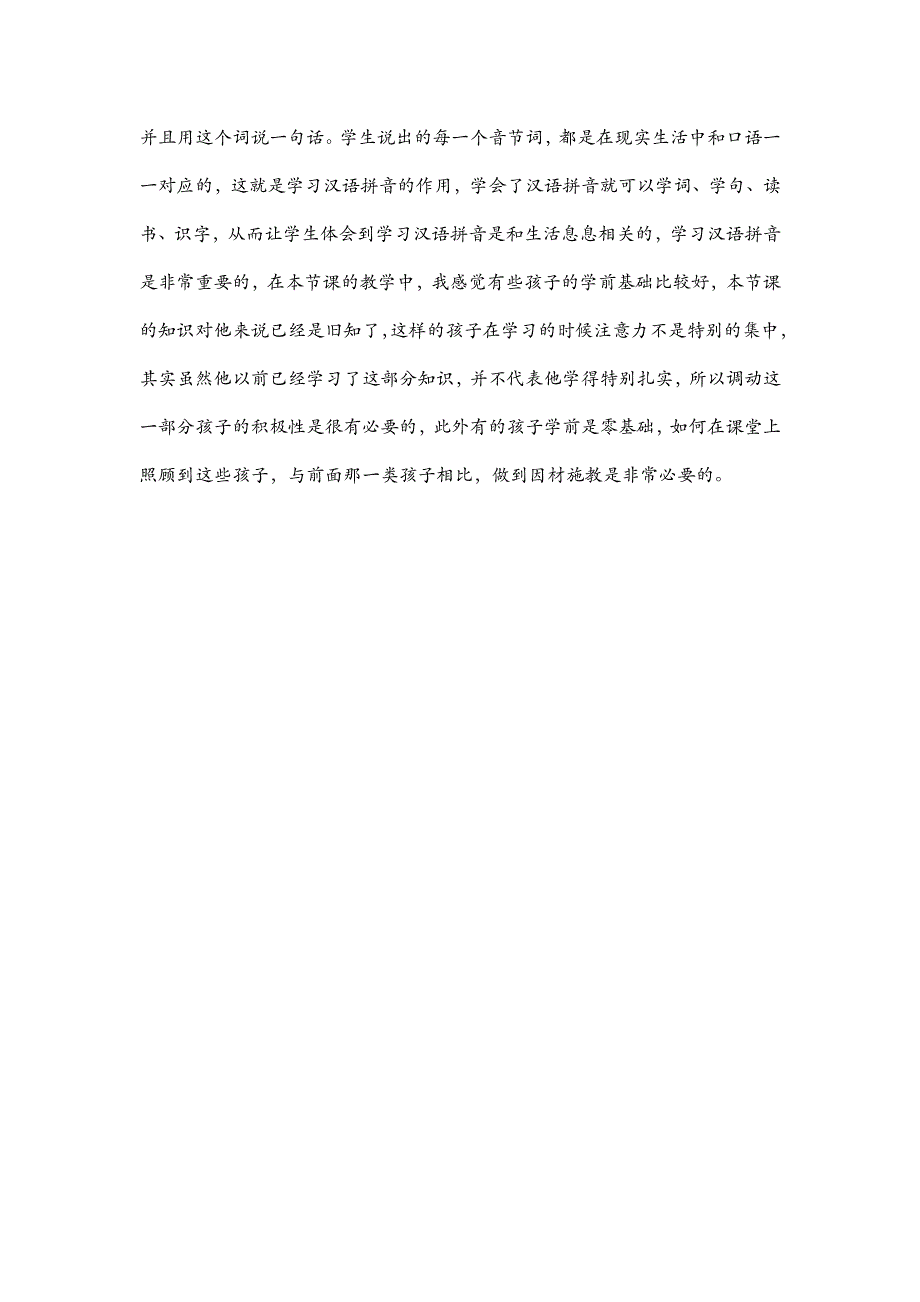 并且用这个词说一句话。学生说出的每一个音节词，都是在现实生活中和口语一一对应的，这就是学习汉语拼音的作用，学会了汉语拼音就可以学词、学句、读书、识字，从而让学生体会到学习汉语拼音是和生活息息相关的，学习汉语拼音是非常重要的，在本节课的教学中，我感觉有些孩子的学前基础比较好，本节课的知识对他来说已经是旧知了,这样的孩子在学习的时候注意力不是特别的集中，其实虽然他以前已经学习了这部分知识，并不代表他学得特别扎实，所以调动这一部分孩子的积极性是很有必要的，此外有的孩子学前是零基础，如何在课堂上照顾到这些孩子，与前面那一类孩子相比，做到因材施教是非常必要的。